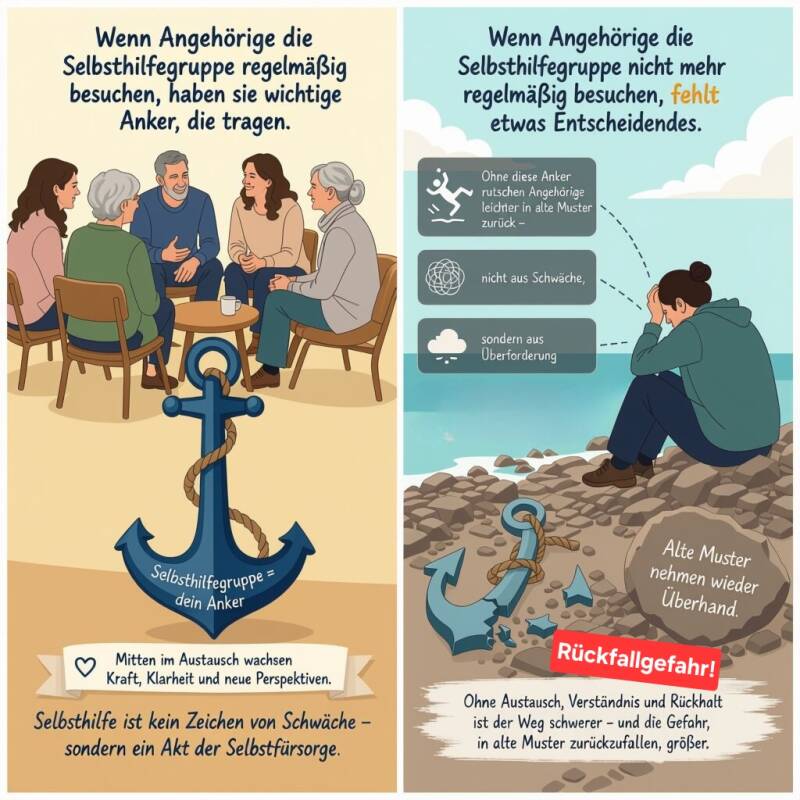 Wenn Angehörige die Selbsthilfegruppe regelmäßig besuchen, haben sie wichtige Anker, die tragen.

Selbsthilfegruppe = dein Anker

Mitten im Austausch wachsen Kraft, Klarheit und neue Perspektiven.

Selbsthilfe ist kein Zeichen von Schwäche – sondern ein Akt der Selbstfürsorge.

Wenn Angehörige die Selbsthilfegruppe nicht mehr regelmäßig besuchen, fehlt etwas Entscheidendes.

Ohne diese Anker rutschen Angehörige leichter in alte Muster zurück –

nicht aus Schwäche,

sondern aus Überforderung

Alte Muster nehmen wieder Überhand.

Rückfallgefahr!

Ohne Austausch, Verständnis und Rückhalt ist der Weg schwerer – und die Gefahr, in alte Muster zurückzufallen, größer.